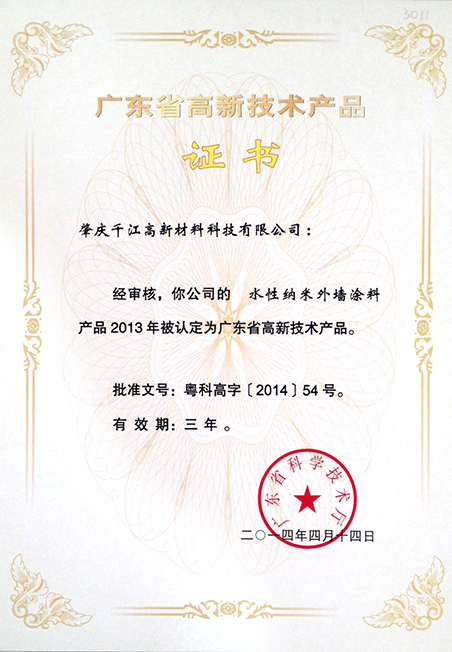 3011

广东省高新技术产品

证书

肇庆千江高新材料科技有限公司：

经审核，你公司的 水性纳米外墙涂料 产品 2013 年被认定为广东省高新技术产品。

批准文号：粤科高字〔2014〕54 号。

有 效 期：三 年 。

广东省科学技术厅

二〇一四年四月十四日